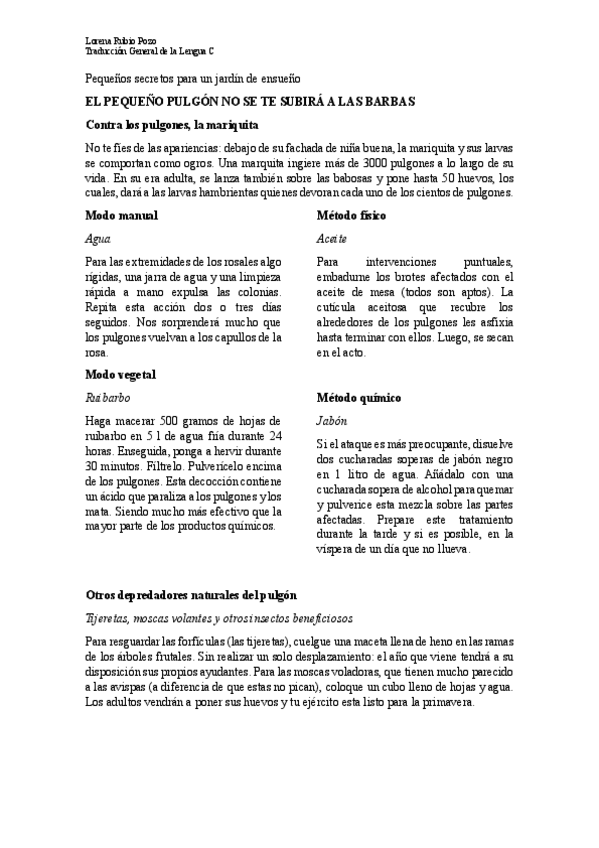 Lorena Rubio Pozo
Traducción General de la Lengua C

Pequeños secretos para un jardín de ensueño

EL PEQUEÑO PULGÓN NO SE TE SUBIRÁ A LAS BARBAS

Contra los pulgones, la mariquita

No te fíes de las apariencias: debajo de su fachada de niña buena, la mariquita y sus larvas se comportan como ogros. Una marquita ingiere más de 3000 pulgones a lo largo de su vida. En su era adulta, se lanza también sobre las babosas y pone hasta 50 huevos, los cuales, dará a las larvas hambrientas quienes devoran cada uno de los cientos de pulgones.

Modo manual

Agua

Para las extremidades de los rosales algo rígidas, una jarra de agua y una limpieza rápida a mano expulsa las colonias. Repita esta acción dos o tres días seguidos. Nos sorprenderá mucho que los pulgones vuelvan a los capullos de la rosa.

Modo vegetal

Ruibarbo

Haga macerar 500 gramos de hojas de ruibarbo en 5 l de agua fría durante 24 horas. Enseguida, ponga a hervir durante 30 minutos. Fíltrelo. Pulverícelo encima de los pulgones. Esta decocción contiene un ácido que paraliza a los pulgones y los mata. Siendo mucho más efectivo que la mayor parte de los productos químicos.

Método físico

Aceite

Para intervenciones puntuales, embadurne los brotes afectados con el aceite de mesa (todos son aptos). La cutícula aceitosa que recubre los alrededores de los pulgones les asfixia hasta terminar con ellos. Luego, se secan en el acto.

Método químico

Jabón

Si el ataque es más preocupante, disuelve dos cucharadas soperas de jabón negro en 1 litro de agua. Añádalo con una cucharada sopera de alcohol para quemar y pulverice esta mezcla sobre las partes afectadas. Prepare este tratamiento durante la tarde y si es posible, en la víspera de un día que no llueva.

Otros depredadores naturales del pulgón

Tijeretas, moscas volantes y otros insectos beneficiosos

Para resguardar las forfículas (las tijeretas), cuelgue una maceta llena de heno en las ramas de los árboles frutales. Sin realizar un solo desplazamiento: el año que viene tendrá a su disposición sus propios ayudantes. Para las moscas voladoras, que tienen mucho parecido a las avispas (a diferencia de que estas no pican), coloque un cubo lleno de hojas y agua. Los adultos vendrán a poner sus huevos y tu ejército esta listo para la primavera.